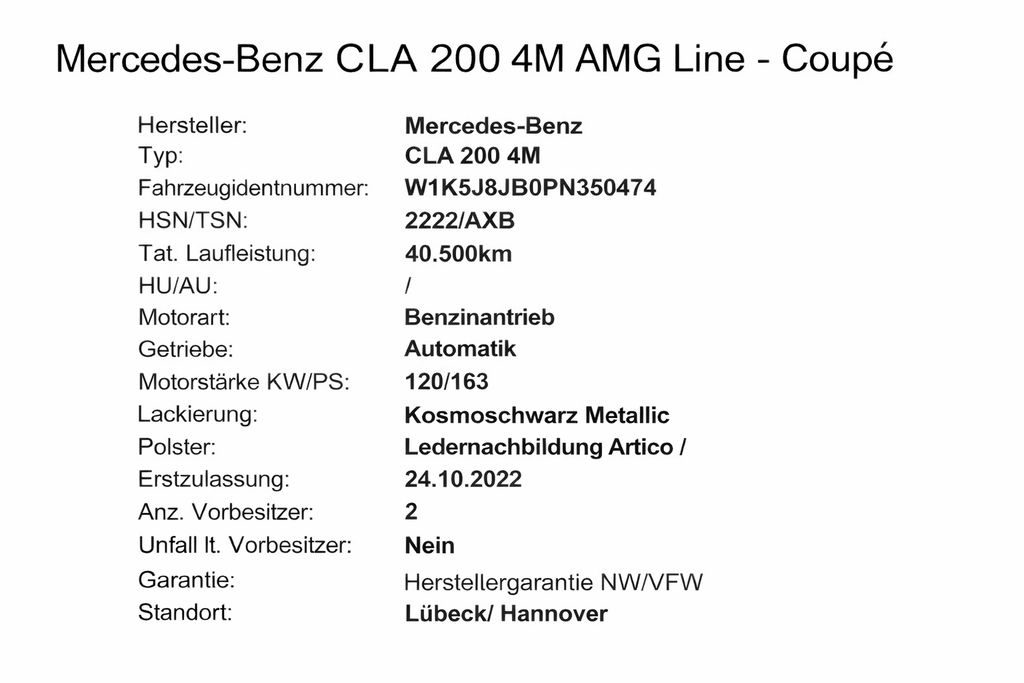 Mercedes-Benz CLA 200 4M AMG Line - Coupé

Hersteller: Mercedes-Benz
Typ: CLA 200 4M
Fahrzeugidentnummer: W1K5J8JB0PN350474
HSN/TSN: 2222/AXB
Tat. Laufleistung: 40.500km
HU/AU: /
Motorart: Benzinantrieb
Getriebe: Automatik
Motorstärke KW/PS: 120/163
Lackierung: Kosmoschwarz Metallic
Polster: Ledernachbildung Artico /
Erstzulassung: 24.10.2022
Anz. Vorbesitzer: 2
Unfall lt. Vorbesitzer: Nein
Garantie: Herstellergarantie NW/VFW
Standort: Lübeck/ Hannover